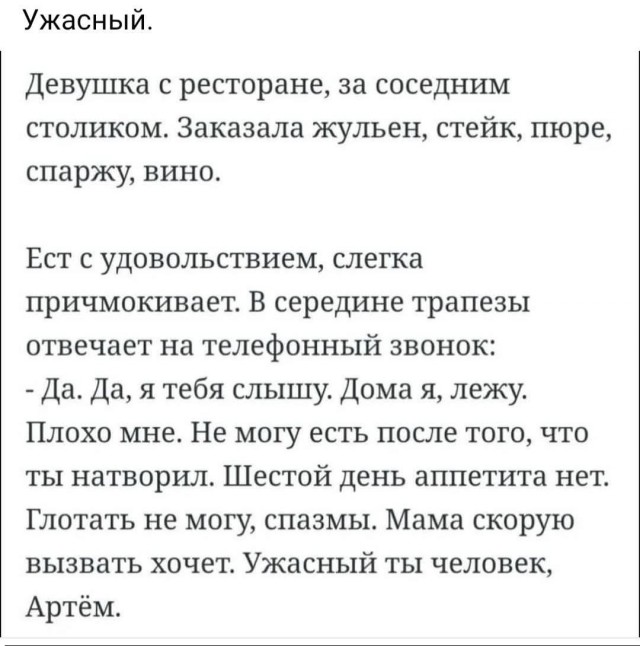 Ужасный.

Девушка с ресторане, за соседним столиком. Заказала жульен, стейк, пюре, спаржу, вино.

Ест с удовольствием, слегка причмокивает. В середине трапезы отвечает на телефонный звонок:
- Да. Да, я тебя слышу. Дома я, лежу. Плохо мне. Не могу есть после того, что ты натворил. Шестой день аппетита нет. Глотать не могу, спазмы. Мама скорую вызвать хочет. Ужасный ты человек, Артём.